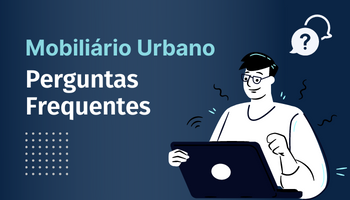 Mobiliário Urbano

Perguntas Frequentes

?